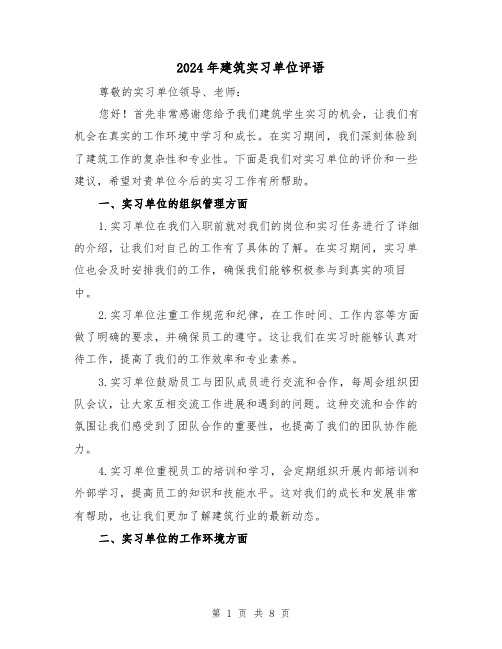 2024年建筑实习单位评语

尊敬的实习单位领导、老师：

您好！首先非常感谢您给予我们建筑学生实习的机会，让我们有机会在真实的工作环境中学习和成长。在实习期间，我们深刻体验到了建筑工作的复杂性和专业性。下面是我们对实习单位的评价和一些建议，希望对贵单位今后的实习工作有所帮助。

一、实习单位的组织管理方面

1.实习单位在我们入职前就对我们的岗位和实习任务进行了详细的介绍，让我们对自己的工作有了具体的了解。在实习期间，实习单位也会及时安排我们的工作，确保我们能够积极参与到真实的项目中。

2.实习单位注重工作规范和纪律，在工作时间、工作内容等方面做了明确的要求，并确保员工的遵守。这让我们在实习时能够认真对待工作，提高了我们的工作效率和专业素养。

3.实习单位鼓励员工与团队成员进行交流和合作，每周会组织团队会议，让大家互相交流工作进展和遇到的问题。这种交流和合作的氛围让我们感受到了团队合作的重要性，也提高了我们的团队协作能力。

4.实习单位重视员工的培训和学习，会定期组织开展内部培训和外部学习，提高员工的知识和技能水平。这对我们的成长和发展非常有帮助，也让我们更加了解建筑行业的最新动态。

二、实习单位的工作环境方面

第 1 页 共 8 页